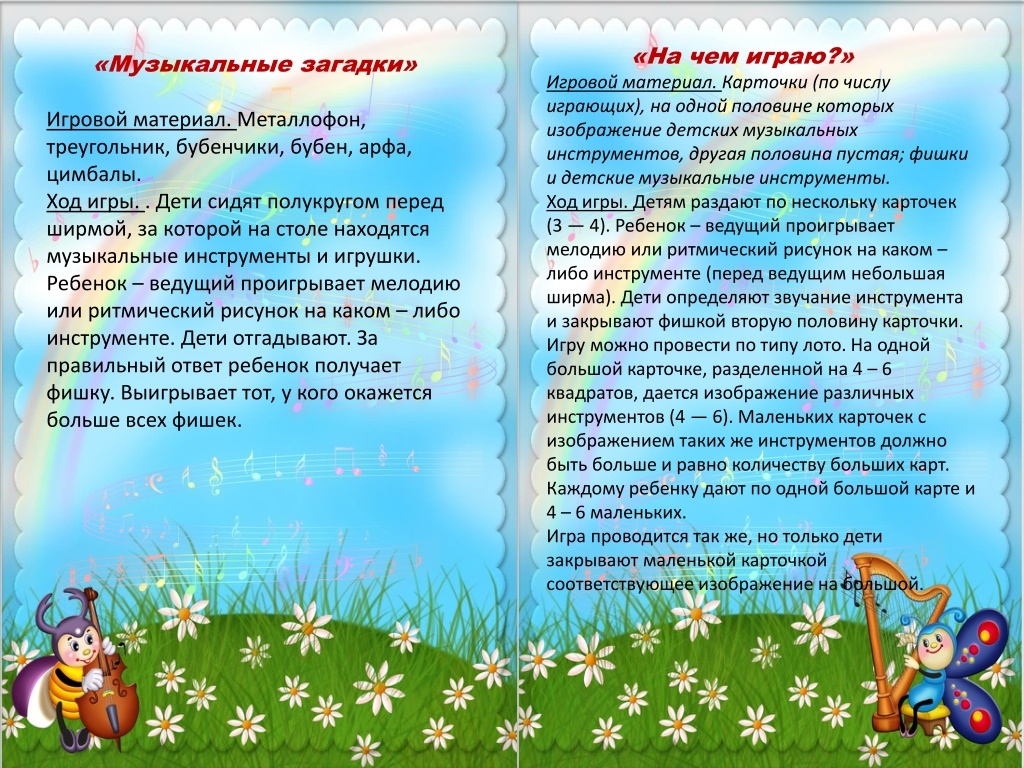 «Музыкальные загадки»

Игровой материал. Металлофон, треугольник, бубенчики, бубен, арфа, цимбалы.
Ход игры. . Дети сидят полукругом перед ширмой, за которой на столе находятся музыкальные инструменты и игрушки. Ребенок – ведущий проигрывает мелодию или ритмический рисунок на каком – либо инструменте. Дети отгадывают. За правильный ответ ребенок получает фишку. Выигрывает тот, у кого окажется больше всех фишек.

«На чем играю?»
Игровой материал. Карточки (по числу играющих), на одной половине которых изображение детских музыкальных инструментов, другая половина пустая; фишки и детские музыкальные инструменты.
Ход игры. Детям раздают по нескольку карточек (3 — 4). Ребенок – ведущий проигрывает мелодию или ритмический рисунок на каком – либо инструменте (перед ведущим небольшая ширма). Дети определяют звучание инструмента и закрывают фишкой вторую половину карточки. Игру можно провести по типу лото. На одной большой карточке, разделенной на 4 – 6 квадратов, дается изображение различных инструментов (4 — 6). Маленьких карточек с изображением таких же инструментов должно быть больше и равно количеству больших карт. Каждому ребенку дают по одной большой карте и 4 – 6 маленьких.
Игра проводится так же, но только дети закрывают маленькой карточкой соответствующее изображение на большой.